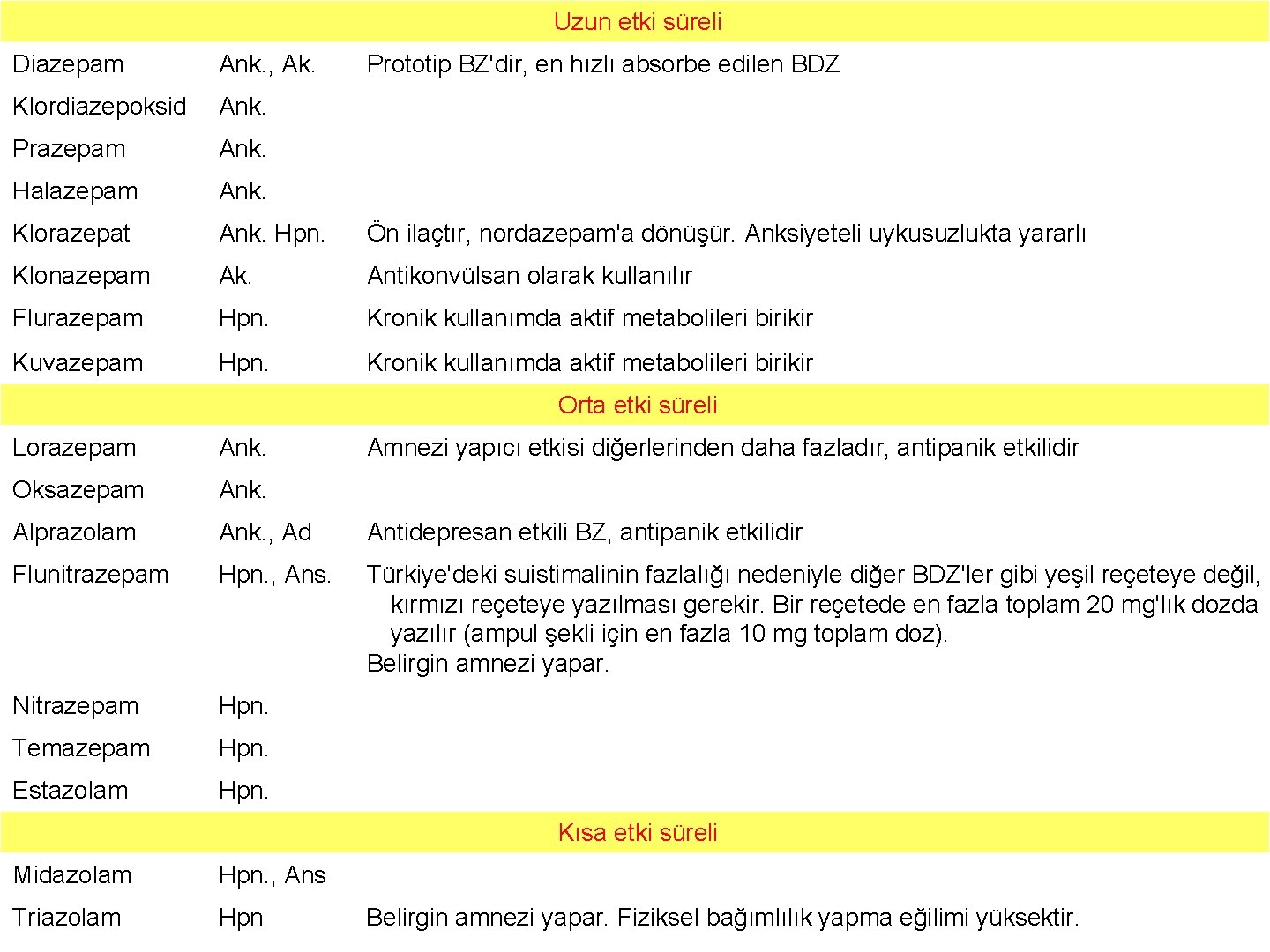 | Uzun etki süreli | | |
|---|---|---|
| Diazepam | Ank., Ak. | Prototip BZ'dir, en hızlı absorbe edilen BDZ |
| Klordiazepoksid | Ank. | |
| Prazepam | Ank. | |
| Halazepam | Ank. | |
| Klorazepat | Ank. Hpn. | Ön ilaçtır, nordazepam'a dönüşür. Anksiyeteli uykusuzlukta yararlı |
| Klonazepam | Ak. | Antikonvülsan olarak kullanılır |
| Flurazepam | Hpn. | Kronik kullanımda aktif metabolileri birikir |
| Kuvazepam | Hpn. | Kronik kullanımda aktif metabolileri birikir |
| Orta etki süreli | | |
| Lorazepam | Ank. | Amnezi yapıcı etkisi diğerlerinden daha fazladır, antipanik etkilidir |
| Oksazepam | Ank. | |
| Alprazolam | Ank., Ad | Antidepresan etkili BZ, antipanik etkilidir |
| Flunitrazepam | Hpn., Ans. | Türkiye'deki suistimalinin fazlalığı nedeniyle diğer BDZ'ler gibi yeşil reçeteye değil, kırmızı reçeteye yazılması gerekir. Bir reçetede en fazla toplam 20 mg'lık dozda yazılır (ampul şekli için en fazla 10 mg toplam doz). Belirgin amnezi yapar. |
| Nitrazepam | Hpn. | |
| Temazepam | Hpn. | |
| Estazolam | Hpn. | |
| Kısa etki süreli | | |
| Midazolam | Hpn., Ans | |
| Triazolam | Hpn | Belirgin amnezi yapar. Fiziksel bağımlılık yapma eğilimi yüksektir. |